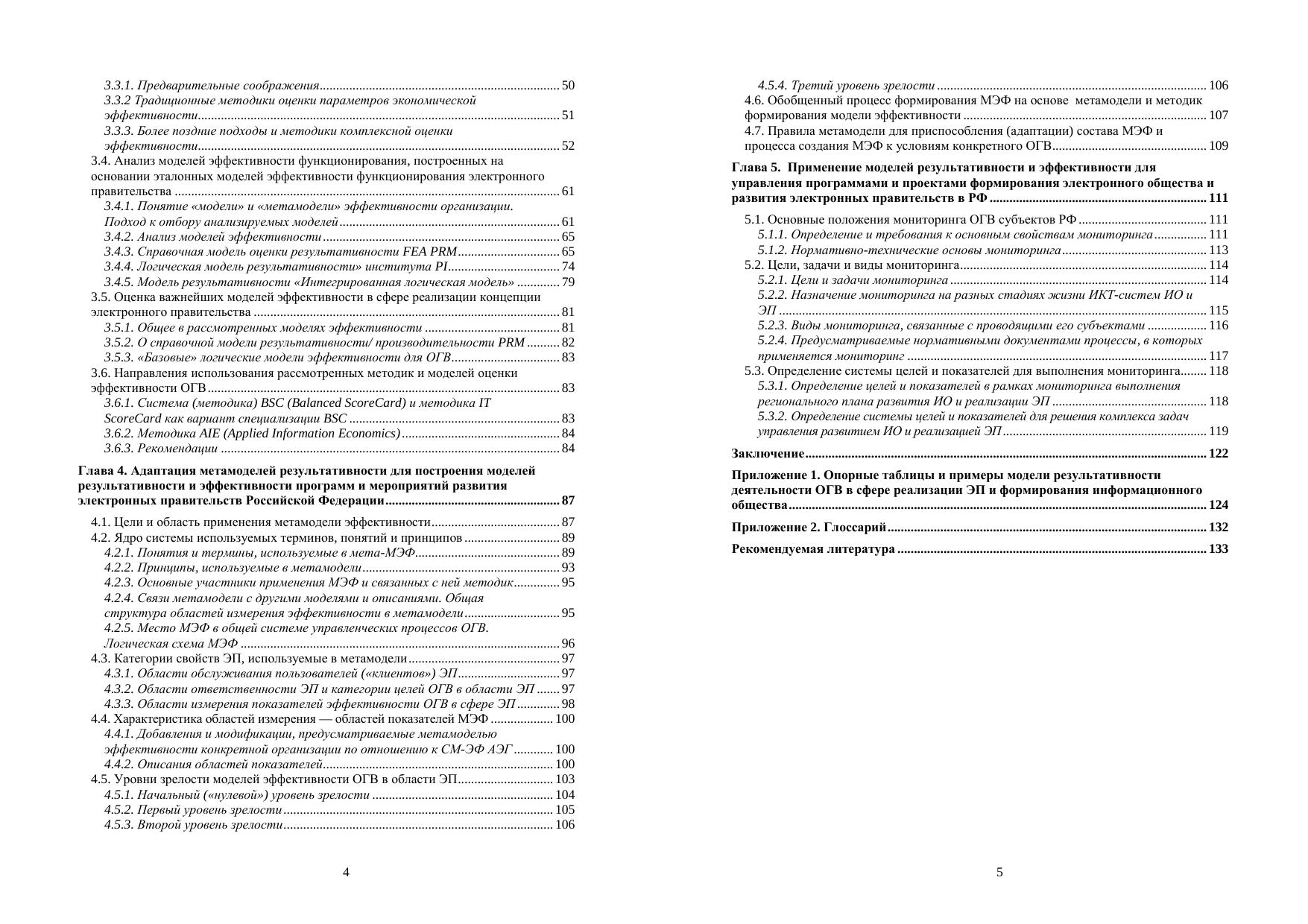 3.3.1. Предварительные соображения ........ 50
3.3.2 Традиционные методики оценки параметров экономической эффективности ........ 51
3.3.3. Более поздние подходы и методики комплексной оценки эффективности ........ 52
3.4. Анализ моделей эффективности функционирования, построенных на основании эталонных моделей эффективности функционирования электронного правительства ........ 61
3.4.1. Понятие «модели» и «метамодели» эффективности организации. Подход к отбору анализируемых моделей ........ 61
3.4.2. Анализ моделей эффективности ........ 65
3.4.3. Справочная модель оценки результативности FEA PRM ........ 65
3.4.4. Логическая модель результативности» института PI ........ 74
3.4.5. Модель результативности «Интегрированная логическая модель» ........ 79
3.5. Оценка важнейших моделей эффективности в сфере реализации концепции электронного правительства ........ 81
3.5.1. Общее в рассмотренных моделях эффективности ........ 81
3.5.2. О справочной модели результативности/ производительности PRM ........ 82
3.5.3. «Базовые» логические модели эффективности для ОГВ ........ 83
3.6. Направления использования рассмотренных методик и моделей оценки эффективности ОГВ ........ 83
3.6.1. Система (методика) BSC (Balanced ScoreCard) и методика IT ScoreCard как вариант специализации BSC ........ 83
3.6.2. Методика AIE (Applied Information Economics) ........ 84
3.6.3. Рекомендации ........ 84

Глава 4. Адаптация метамоделей результативности для построения моделей результативности и эффективности программ и мероприятий развития электронных правительств Российской Федерации ........ 87

4.1. Цели и область применения метамодели эффективности ........ 87
4.2. Ядро системы используемых терминов, понятий и принципов ........ 89
4.2.1. Понятия и термины, используемые в мета-МЭФ ........ 89
4.2.2. Принципы, используемые в метамодели ........ 93
4.2.3. Основные участники применения МЭФ и связанных с ней методик ........ 95
4.2.4. Связи метамодели с другими моделями и описаниями. Общая структура областей измерения эффективности в метамодели ........ 95
4.2.5. Место МЭФ в общей системе управленческих процессов ОГВ. Логическая схема МЭФ ........ 96
4.3. Категории свойств ЭП, используемые в метамодели ........ 97
4.3.1. Области обслуживания пользователей («клиентов») ЭП ........ 97
4.3.2. Области ответственности ЭП и категории целей ОГВ в области ЭП ........ 97
4.3.3. Области измерения показателей эффективности ОГВ в сфере ЭП ........ 98
4.4. Характеристика областей измерения — областей показателей МЭФ ........ 100
4.4.1. Добавления и модификации, предусматриваемые метамоделью эффективности конкретной организации по отношению к СМ-ЭФ АЭГ ........ 100
4.4.2. Описания областей показателей ........ 100
4.5. Уровни зрелости моделей эффективности ОГВ в области ЭП ........ 103
4.5.1. Начальный («нулевой») уровень зрелости ........ 104
4.5.2. Первый уровень зрелости ........ 105
4.5.3. Второй уровень зрелости ........ 106

4

4.5.4. Третий уровень зрелости ........ 106
4.6. Обобщенный процесс формирования МЭФ на основе метамодели и методик формирования модели эффективности ........ 107
4.7. Правила метамодели для приспособления (адаптации) состава МЭФ и процесса создания МЭФ к условиям конкретного ОГВ ........ 109

Глава 5. Применение моделей результативности и эффективности для управления программами и проектами формирования электронного общества и развития электронных правительств в РФ ........ 111

5.1. Основные положения мониторинга ОГВ субъектов РФ ........ 111
5.1.1. Определение и требования к основным свойствам мониторинга ........ 111
5.1.2. Нормативно-технические основы мониторинга ........ 113
5.2. Цели, задачи и виды мониторинга ........ 114
5.2.1. Цели и задачи мониторинга ........ 114
5.2.2. Назначение мониторинга на разных стадиях жизни ИКТ-систем ИО и ЭП ........ 115
5.2.3. Виды мониторинга, связанные с проводящими его субъектами ........ 116
5.2.4. Предусматриваемые нормативными документами процессы, в которых применяется мониторинг ........ 117
5.3. Определение системы целей и показателей для выполнения мониторинга ........ 118
5.3.1. Определение целей и показателей в рамках мониторинга выполнения регионального плана развития ИО и реализации ЭП ........ 118
5.3.2. Определение системы целей и показателей для решения комплекса задач управления развитием ИО и реализацией ЭП ........ 119

Заключение ........ 122

Приложение 1. Опорные таблицы и примеры модели результативности деятельности ОГВ в сфере реализации ЭП и формирования информационного общества ........ 124

Приложение 2. Глоссарий ........ 132

Рекомендуемая литература ........ 133

5